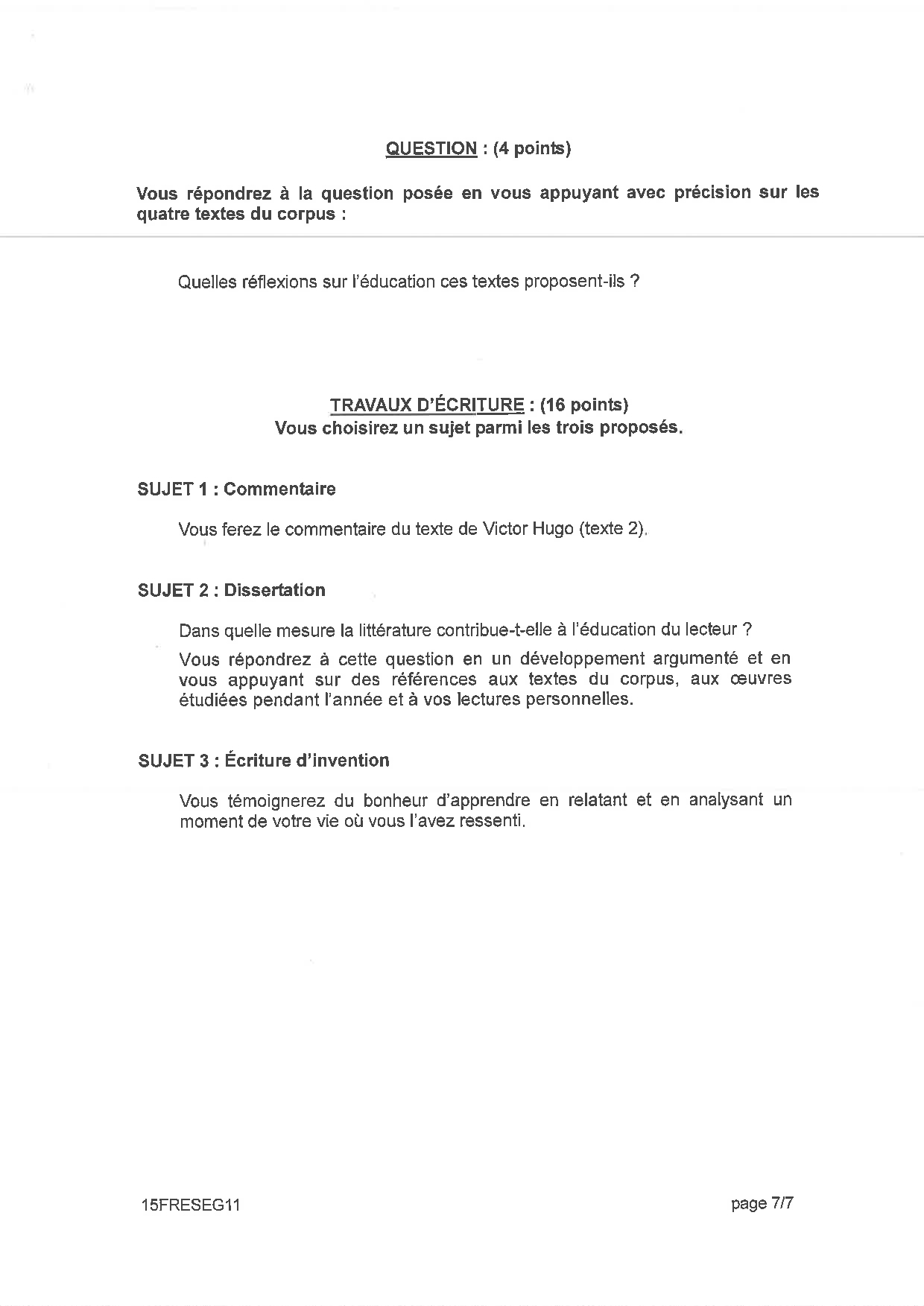 QUESTION : (4 points)

Vous répondrez à la question posée en vous appuyant avec précision sur les quatre textes du corpus :

Quelles réflexions sur l'éducation ces textes proposent-ils ?

TRAVAUX D'ÉCRITURE : (16 points)
Vous choisirez un sujet parmi les trois proposés.

SUJET 1 : Commentaire

Vous ferez le commentaire du texte de Victor Hugo (texte 2).

SUJET 2 : Dissertation

Dans quelle mesure la littérature contribue-t-elle à l'éducation du lecteur ?

Vous répondrez à cette question en un développement argumenté et en vous appuyant sur des références aux textes du corpus, aux œuvres étudiées pendant l'année et à vos lectures personnelles.

SUJET 3 : Écriture d'invention

Vous témoignerez du bonheur d'apprendre en relatant et en analysant un moment de votre vie où vous l'avez ressenti.

15FRESEG11

page 7/7